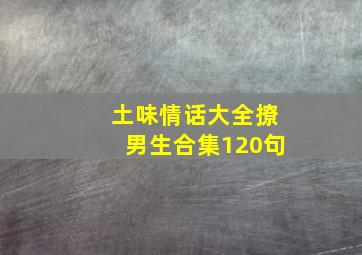 土味情话大全撩男生合集120句